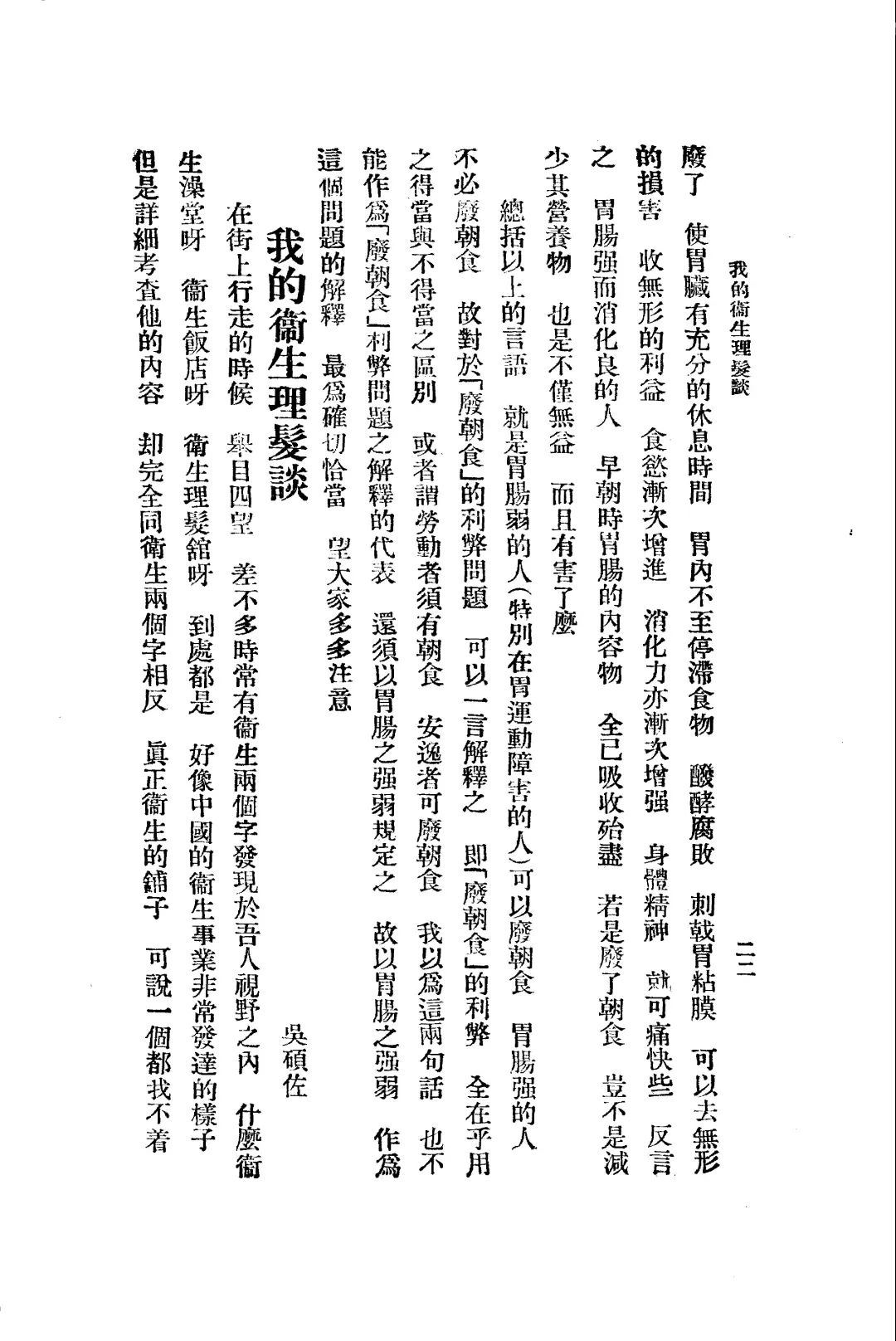 我的衛生理髮談　　二二

廢了　使胃臟有充分的休息時間　胃內不至停滯食物　醱酵腐敗　刺戟胃粘膜　可以去無形的損害　收無形的利益　食慾漸次增進　消化力亦漸次增强　身體精神　就可痛快些　反言之　胃腸强而消化良的人　早朝時胃腸的內容物　全已吸收殆盡　若是廢了朝食　豈不是減少其營養物　也是不僅無益　而且有害了麼

總括以上的言語　就是胃腸弱的人(特別在胃運動障害的人)可以廢朝食　胃腸强的人不必廢朝食　故對於「廢朝食」的利弊問題　可以一言解釋之　即「廢朝食」的利弊　全在乎用之得當與不得當之區別　或者謂勞動者須有朝食　安逸者可廢朝食　我以爲這兩句話　也不能作爲「廢朝食」利弊問題之解釋的代表　還須以胃腸之强弱規定之　故以胃腸之强弱　作爲這個問題的解釋　最爲確切恰當　望大家多多注意

我的衛生理髮談

吳碩佐

在街上行走的時候　舉目四望　差不多時常有衛生兩個字發現於吾人視野之內　什麼衛生澡堂呀　衛生飯店呀　衛生理髮舘呀　到處都是　好像中國的衛生事業非常發達的樣子　但是詳細考查他的內容　却完全同衛生兩個字相反　眞正衛生的鋪子　可說一個都找不着